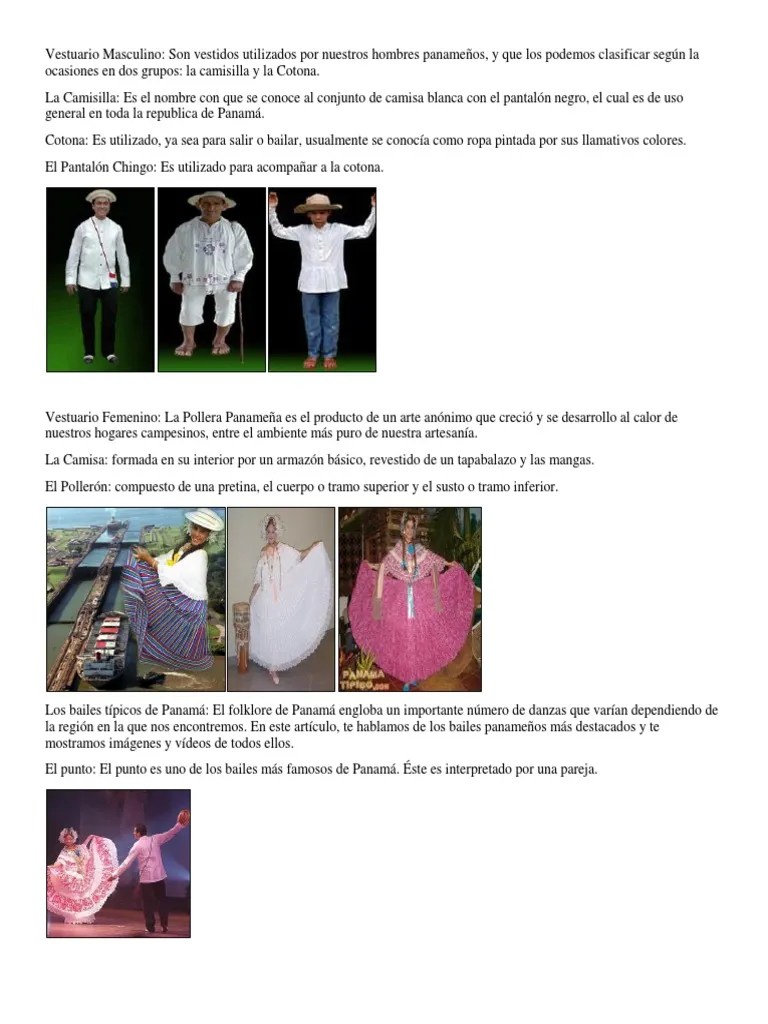 Vestuario Masculino: Son vestidos utilizados por nuestros hombres panameños, y que los podemos clasificar según la ocasiones en dos grupos: la camisilla y la Cotona.

La Camisilla: Es el nombre con que se conoce al conjunto de camisa blanca con el pantalón negro, el cual es de uso general en toda la republica de Panamá.

Cotona: Es utilizado, ya sea para salir o bailar, usualmente se conocía como ropa pintada por sus llamativos colores.

El Pantalón Chingo: Es utilizado para acompañar a la cotona.

Vestuario Femenino: La Pollera Panameña es el producto de un arte anónimo que creció y se desarrollo al calor de nuestros hogares campesinos, entre el ambiente más puro de nuestra artesanía.

La Camisa: formada en su interior por un armazón básico, revestido de un tapabalazo y las mangas.

El Pollerón: compuesto de una pretina, el cuerpo o tramo superior y el susto o tramo inferior.

PANAMA TIPICO.com

Los bailes típicos de Panamá: El folklore de Panamá engloba un importante número de danzas que varían dependiendo de la región en la que nos encontremos. En este artículo, te hablamos de los bailes panameños más destacados y te mostramos imágenes y vídeos de todos ellos.

El punto: El punto es uno de los bailes más famosos de Panamá. Éste es interpretado por una pareja.